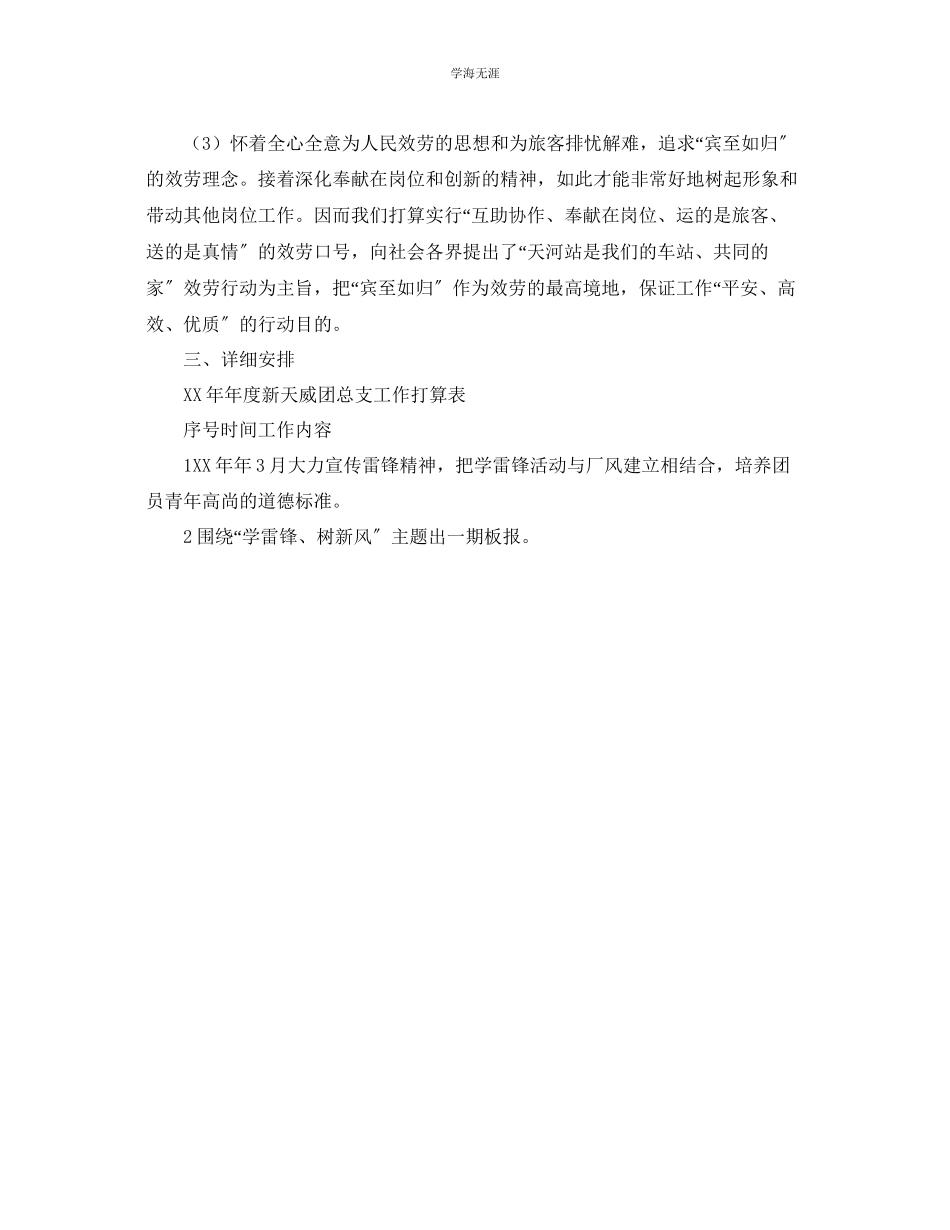 学海无涯

（3）怀着全心全意为人民效劳的思想和为旅客排忧解难，追求“宾至如归″的效劳理念。接着深化奉献在岗位和创新的精神，如此才能非常好地树起形象和带动其他岗位工作。因而我们打算实行“互助协作、奉献在岗位、运的是旅客、送的是真情″的效劳口号，向社会各界提出了“天河站是我们的车站、共同的家″效劳行动为主旨，把“宾至如归″作为效劳的最高境地，保证工作“平安、高效、优质″的行动目的。

三、详细安排

XX年年度新天威团总支工作打算表

序号时间工作内容

1XX年年3月大力宣传雷锋精神，把学雷锋活动与厂风建立相结合，培养团员青年高尚的道德标准。

2围绕“学雷锋、树新风″主题出一期板报。